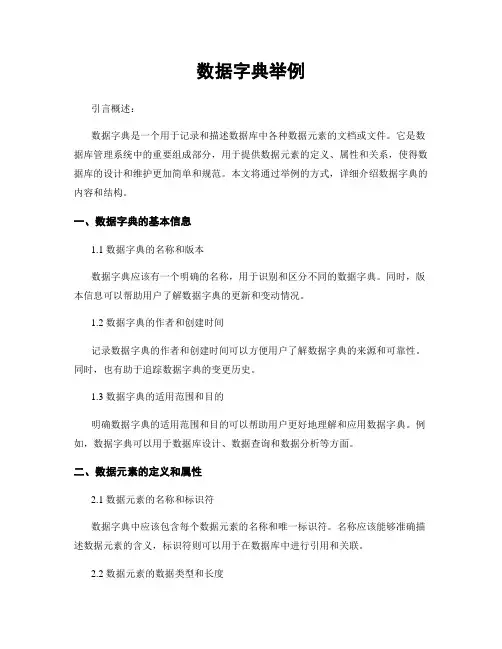 数据字典举例

引言概述：

数据字典是一个用于记录和描述数据库中各种数据元素的文档或文件。它是数据库管理系统中的重要组成部分，用于提供数据元素的定义、属性和关系，使得数据库的设计和维护更加简单和规范。本文将通过举例的方式，详细介绍数据字典的内容和结构。

一、数据字典的基本信息

1.1 数据字典的名称和版本

数据字典应该有一个明确的名称，用于识别和区分不同的数据字典。同时，版本信息可以帮助用户了解数据字典的更新和变动情况。

1.2 数据字典的作者和创建时间

记录数据字典的作者和创建时间可以方便用户了解数据字典的来源和可靠性。同时，也有助于追踪数据字典的变更历史。

1.3 数据字典的适用范围和目的

明确数据字典的适用范围和目的可以帮助用户更好地理解和应用数据字典。例如，数据字典可以用于数据库设计、数据查询和数据分析等方面。

二、数据元素的定义和属性

2.1 数据元素的名称和标识符

数据字典中应该包含每个数据元素的名称和唯一标识符。名称应该能够准确描述数据元素的含义，标识符则可以用于在数据库中进行引用和关联。

2.2 数据元素的数据类型和长度